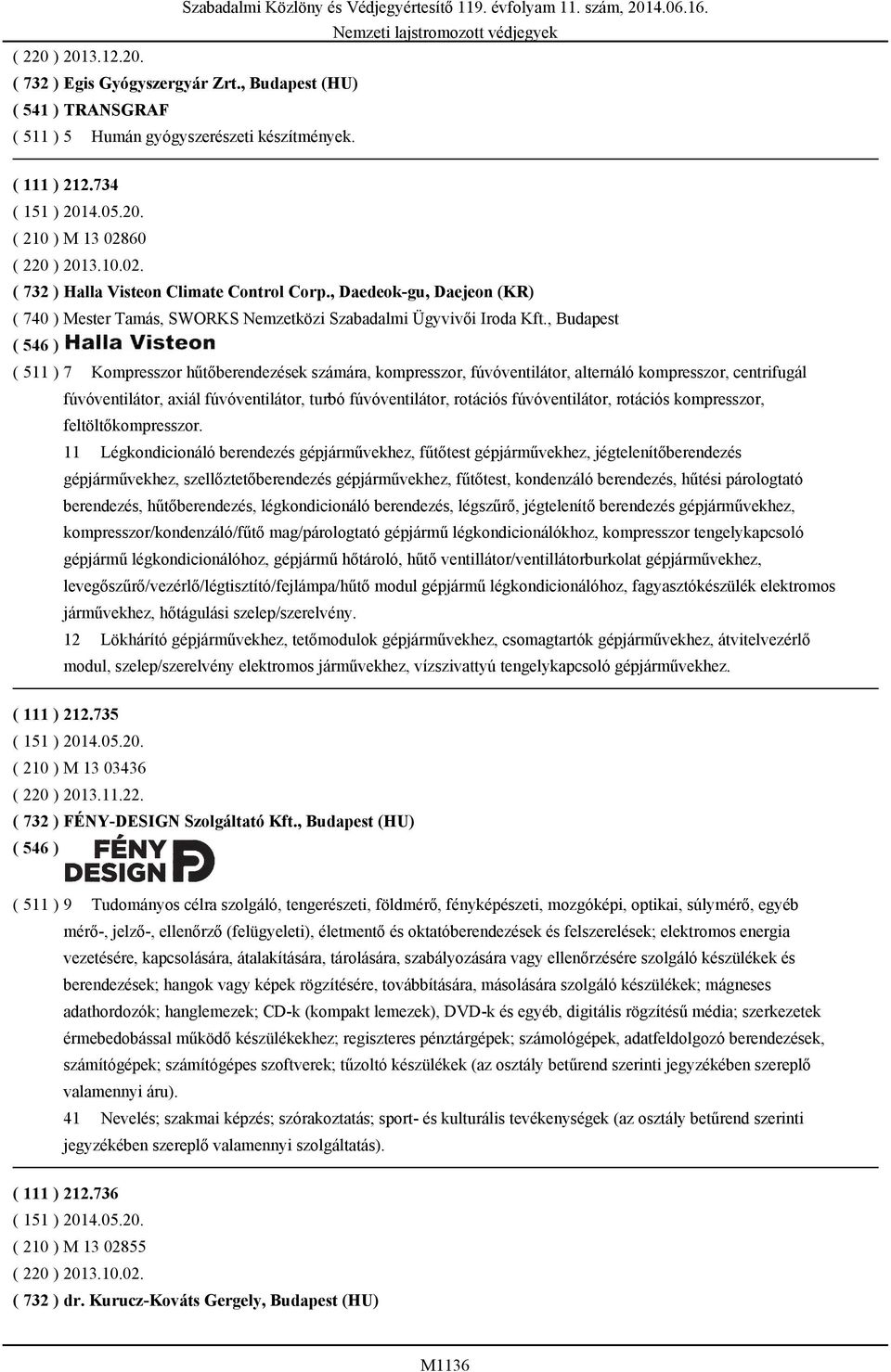 Szabadalmi Közlöny és Védjegyértesítő 119. évfolyam 11. szám, 2014.06.16.
Nemzeti lajstromozott védjegyek

( 220 ) 2013.12.20.
( 732 ) Egis Gyógyszergyár Zrt., Budapest (HU)
( 541 ) TRANSGRAF
( 511 ) 5 Humán gyógyszerészeti készítmények.

( 111 ) 212.734
( 151 ) 2014.05.20.
( 210 ) M 13 02860
( 220 ) 2013.10.02.
( 732 ) Halla Visteon Climate Control Corp., Daedeok-gu, Daejeon (KR)
( 740 ) Mester Tamás, SWORKS Nemzetközi Szabadalmi Ügyvivői Iroda Kft., Budapest
( 546 ) Halla Visteon
( 511 ) 7 Kompresszor hűtőberendezések számára, kompresszor, fúvóventilátor, alternáló kompresszor, centrifugál fúvóventilátor, axiál fúvóventilátor, turbó fúvóventilátor, rotációs fúvóventilátor, rotációs kompresszor, feltöltőkompresszor.
11 Légkondicionáló berendezés gépjárművekhez, fűtőtest gépjárművekhez, jégtelenítőberendezés gépjárművekhez, szellőztetőberendezés gépjárművekhez, fűtőtest, kondenzáló berendezés, hűtési párologtató berendezés, hűtőberendezés, légkondicionáló berendezés, légszűrő, jégtelenítő berendezés gépjárművekhez, kompresszor/kondenzáló/fűtő mag/párologtató gépjármű légkondicionálókhoz, kompresszor tengelykapcsoló gépjármű légkondicionálóhoz, gépjármű hőtároló, hűtő ventillátor/ventillátorburkolat gépjárművekhez, levegőszűrő/vezérlő/légtisztító/fejlámpa/hűtő modul gépjármű légkondicionálóhoz, fagyasztókészülék elektromos járművekhez, hőtágulási szelep/szerelvény.
12 Lökhárító gépjárművekhez, tetőmodulok gépjárművekhez, csomagtartók gépjárművekhez, átvitelvezérlő modul, szelep/szerelvény elektromos járművekhez, vízszivattyú tengelykapcsoló gépjárművekhez.

( 111 ) 212.735
( 151 ) 2014.05.20.
( 210 ) M 13 03436
( 220 ) 2013.11.22.
( 732 ) FÉNY-DESIGN Szolgáltató Kft., Budapest (HU)
( 546 ) FÉNY DESIGN
( 511 ) 9 Tudományos célra szolgáló, tengerészeti, földmérő, fényképészeti, mozgóképi, optikai, súlymérő, egyéb mérő-, jelző-, ellenőrző (felügyeleti), életmentő és oktatóberendezések és felszerelések; elektromos energia vezetésére, kapcsolására, átalakítására, tárolására, szabályozására vagy ellenőrzésére szolgáló készülékek és berendezések; hangok vagy képek rögzítésére, továbbítására, másolására szolgáló készülékek; mágneses adathordozók; hanglemezek; CD-k (kompakt lemezek), DVD-k és egyéb, digitális rögzítésű média; szerkezetek érmebedobással működő készülékekhez; regiszteres pénztárgépek; számológépek, adatfeldolgozó berendezések, számítógépek; számítógépes szoftverek; tűzoltó készülékek (az osztály betűrend szerinti jegyzékében szereplő valamennyi áru).
41 Nevelés; szakmai képzés; szórakoztatás; sport- és kulturális tevékenységek (az osztály betűrend szerinti jegyzékében szereplő valamennyi szolgáltatás).

( 111 ) 212.736
( 151 ) 2014.05.20.
( 210 ) M 13 02855
( 220 ) 2013.10.02.
( 732 ) dr. Kurucz-Kováts Gergely, Budapest (HU)

M1136